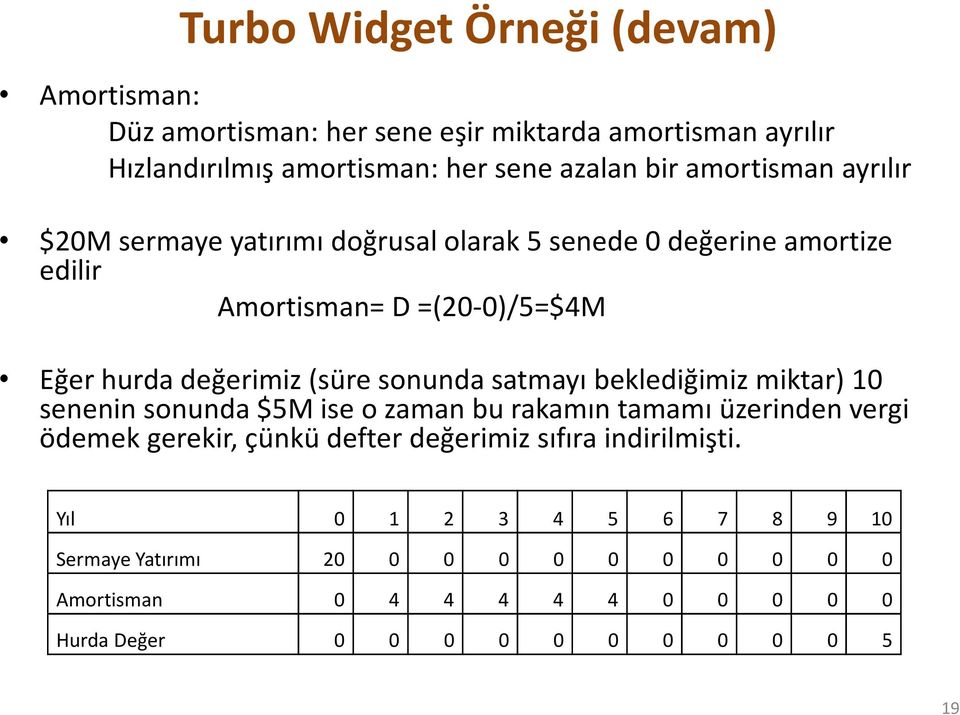 Turbo Widget Örneği (devam)

• Amortisman:
Düz amortisman: her sene eşir miktarda amortisman ayrılır
Hızlandırılmış amortisman: her sene azalan bir amortisman ayrılır

• \$20M sermaye yatırımı doğrusal olarak 5 senede 0 değerine amortize edilir
Amortisman= D =(20-0)/5=\$4M

• Eğer hurda değerimiz (süre sonunda satmayı beklediğimiz miktar) 10 senenin sonunda \$5M ise o zaman bu rakamın tamamı üzerinden vergi ödemek gerekir, çünkü defter değerimiz sıfıra indirilmişti.

| Yıl | 0 | 1 | 2 | 3 | 4 | 5 | 6 | 7 | 8 | 9 | 10 |
|---|---|---|---|---|---|---|---|---|---|---|---|
| Sermaye Yatırımı | 20 | 0 | 0 | 0 | 0 | 0 | 0 | 0 | 0 | 0 | 0 |
| Amortisman | 0 | 4 | 4 | 4 | 4 | 4 | 0 | 0 | 0 | 0 | 0 |
| Hurda Değer | 0 | 0 | 0 | 0 | 0 | 0 | 0 | 0 | 0 | 0 | 5 |

19